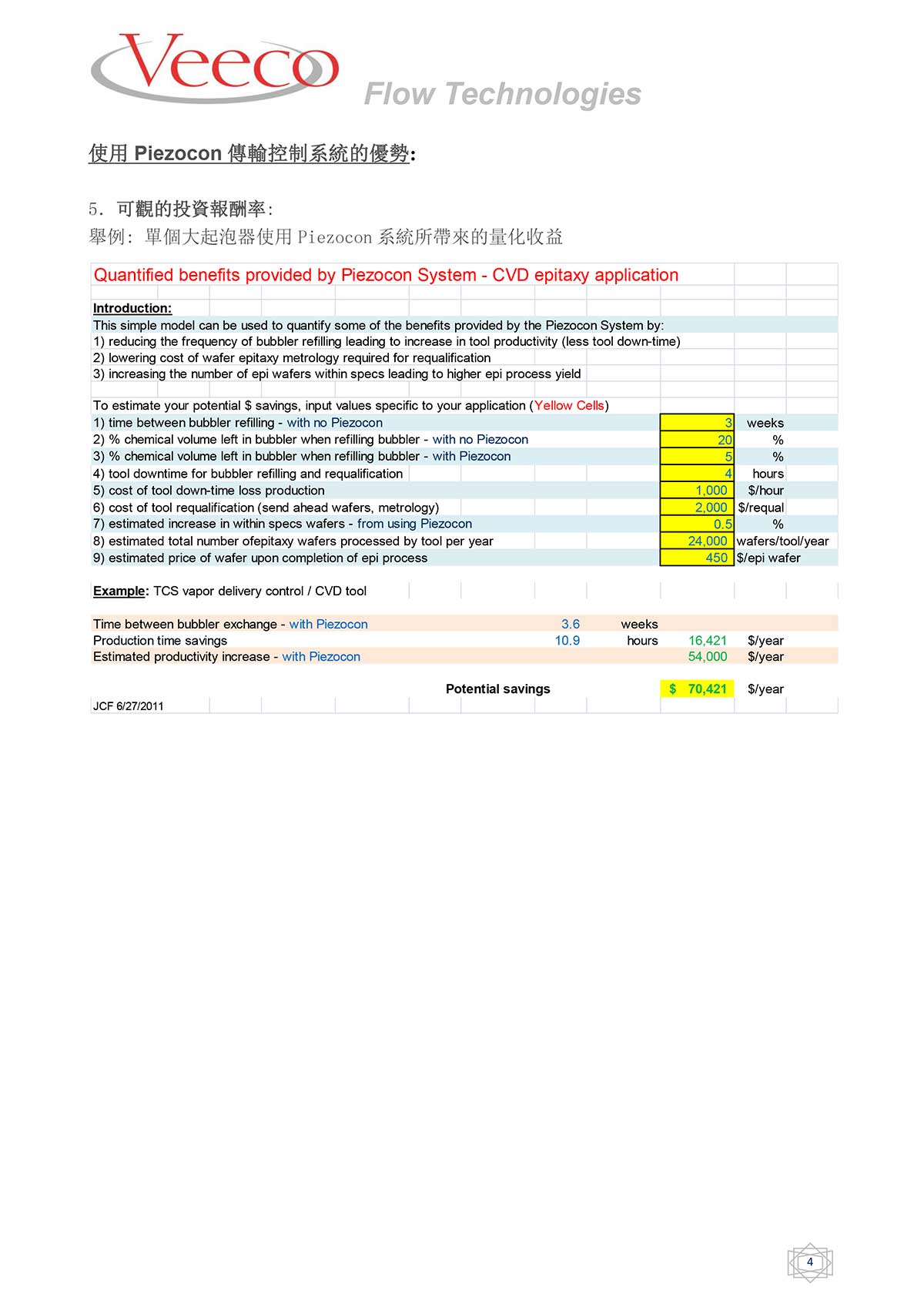 Veeco

Flow Technologies

使用Piezocon傳輸控制系統的優勢:

5. 可觀的投資報酬率:
舉例: 單個大起泡器使用Piezocon系統所帶來的量化收益

Quantified benefits provided by Piezocon System - CVD epitaxy application

Introduction:
This simple model can be used to quantify some of the benefits provided by the Piezocon System by:
1) reducing the frequency of bubbler refilling leading to increase in tool productivity (less tool down-time)
2) lowering cost of wafer epitaxy metrology required for requalification
3) increasing the number of epi wafers within specs leading to higher epi process yield

To estimate your potential $ savings, input values specific to your application (Yellow Cells)
1) time between bubbler refilling - with no Piezocon 3 weeks
2) % chemical volume left in bubbler when refilling bubbler - with no Piezocon 20 %
3) % chemical volume left in bubbler when refilling bubbler - with Piezocon 5 %
4) tool downtime for bubbler refilling and requalification 4 hours
5) cost of tool down-time loss production 1,000 $/hour
6) cost of tool requalification (send ahead wafers, metrology) 2,000 $/requal
7) estimated increase in within specs wafers - from using Piezocon 0.5 %
8) estimated total number ofepitaxy wafers processed by tool per year 24,000 wafers/tool/year
9) estimated price of wafer upon completion of epi process 450 $/epi wafer

Example: TCS vapor delivery control / CVD tool

Time between bubbler exchange - with Piezocon 3.6 weeks
Production time savings 10.9 hours 16,421 $/year
Estimated productivity increase - with Piezocon 54,000 $/year

Potential savings $ 70,421 $/year
JCF 6/27/2011

4